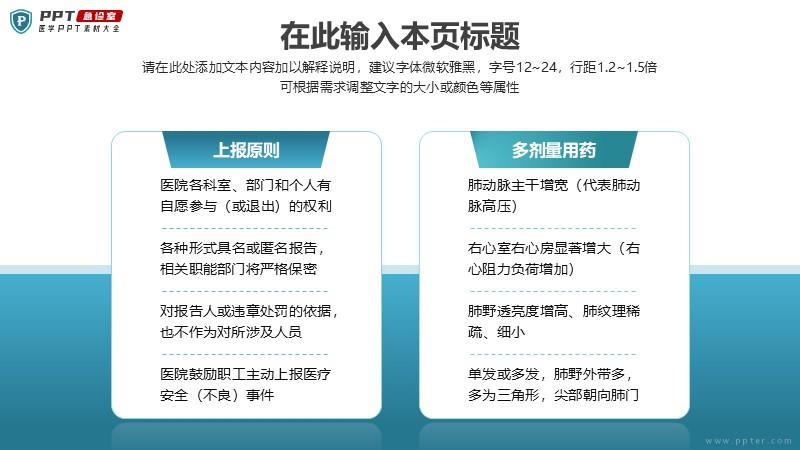 PPT 急诊室
医学PPT素材大全

在此输入本页标题

请在此处添加文本内容加以解释说明，建议字体微软雅黑，字号12~24，行距1.2~1.5倍
可根据需求调整文字的大小或颜色等属性

上报原则

医院各科室、部门和个人有自愿参与（或退出）的权利

各种形式具名或匿名报告，相关职能部门将严格保密

对报告人或违章处罚的依据，也不作为对所涉及人员

医院鼓励职工主动上报医疗安全（不良）事件

多剂量用药

肺动脉主干增宽（代表肺动脉高压）

右心室右心房显著增大（右心阻力负荷增加）

肺野透亮度增高、肺纹理稀疏、细小

单发或多发，肺野外带多，多为三角形，尖部朝向肺门

www.ppter.com